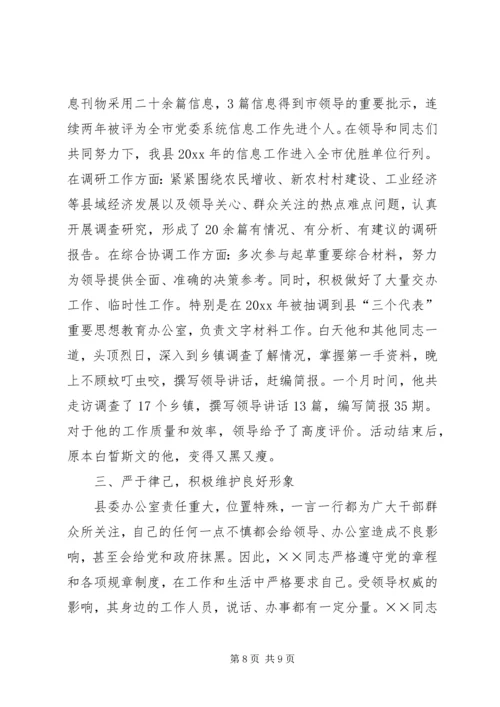 息刊物采用二十余篇信息，3篇信息得到市领导的重要批示，连续两年被评为全市党委系统信息工作先进个人。在领导和同志们共同努力下，我县20xx年的信息工作进入全市优胜单位行列。在调研工作方面：紧紧围绕农民增收、新农村村建设、工业经济等县域经济发展以及领导关心、群众关注的热点难点问题，认真开展调查研究，形成了20余篇有情况、有分析、有建议的调研报告。在综合协调工作方面：多次参与起草重要综合材料，努力为领导提供全面、准确的决策参考。同时，积极做好了大量交办工作、临时性工作。特别是在20xx年被抽调到县“三个代表”重要思想教育办公室，负责文字材料工作。白天他和其他同志一道，头顶烈日，深入到乡镇调查了解情况，掌握第一手资料，晚上不顾蚊叮虫咬，撰写领导讲话，赶编简报。一个月时间，他共走访调查了17个乡镇，撰写领导讲话13篇，编写简报35期。对于他的工作质量和效率，领导给予了高度评价。活动结束后，原本白皙斯文的他，变得又黑又瘦。

三、严于律己，积极维护良好形象

县委办公室责任重大，位置特殊，一言一行都为广大干部群众所关注，自己的任何一点不慎都会给领导、办公室造成不良影响，甚至会给党和政府抹黑。因此，××同志严格遵守党的章程和各项规章制度，在工作和生活中严格要求自己。受领导权威的影响，其身边的工作人员，说话、办事都有一定分量。××同志

第8页 共9页